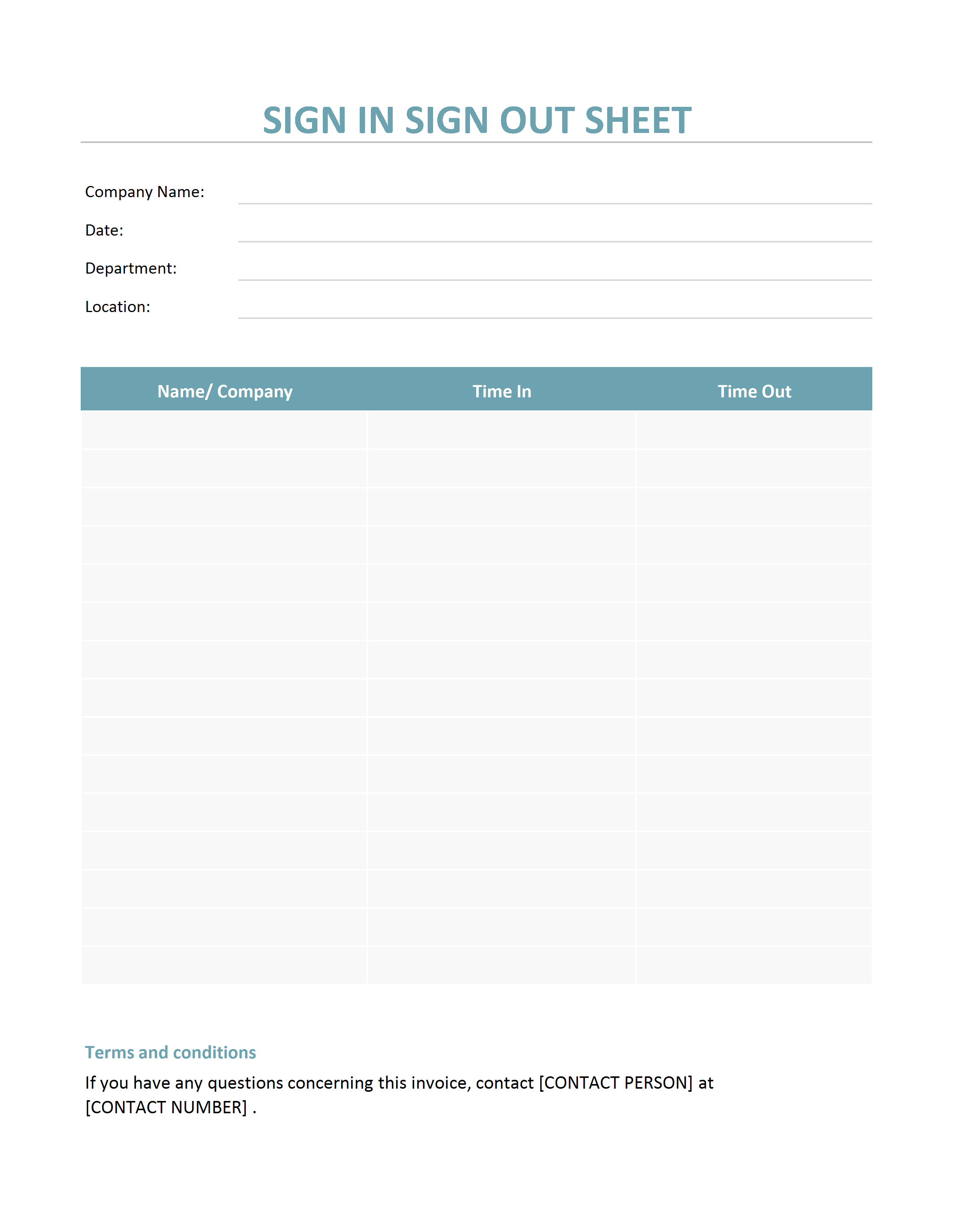 SIGN IN SIGN OUT SHEET

Company Name:

Date:

Department:

Location:

| Name/ Company | Time In | Time Out |
|---|---|---|
| | | |
| | | |
| | | |
| | | |
| | | |
| | | |
| | | |
| | | |
| | | |
| | | |
| | | |
| | | |
| | | |
| | | |
| | | |

Terms and conditions

If you have any questions concerning this invoice, contact [CONTACT PERSON] at [CONTACT NUMBER] .